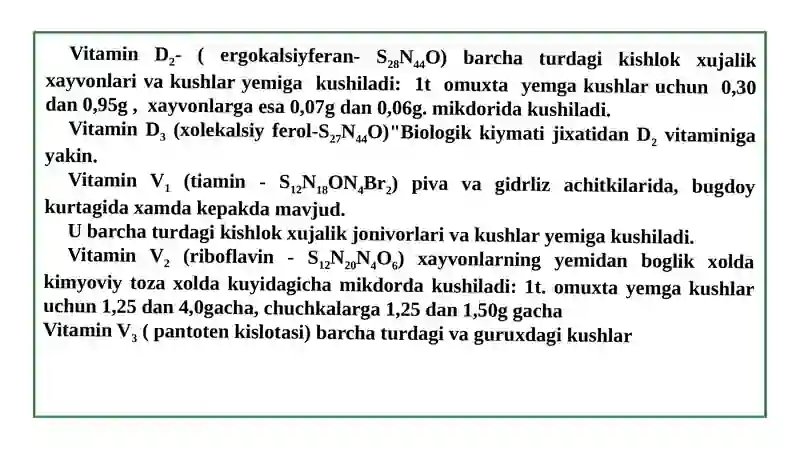 Vitamin $D_2$- ( ergokalsiyferan- $S_{28}N_{44}O$) barcha turdagi kishlok xujalik xayvonlari va kushlar yemiga kushiladi: 1t omuxta yemga kushlar uchun 0,30 dan 0,95g , xayvonlarga esa 0,07g dan 0,06g. mikdorida kushiladi.

Vitamin $D_3$ (xolekalsiy ferol-$S_{27}N_{44}O$)"Biologik kiymati jixatidan $D_2$ vitaminiga yakin.

Vitamin $V_1$ (tiamin - $S_{12}N_{18}ON_4Br_2$) piva va gidrliz achitkilarida, bugdoy kurtagida xamda kepakda mavjud.

U barcha turdagi kishlok xujalik jonivorlari va kushlar yemiga kushiladi.

Vitamin $V_2$ (riboflavin - $S_{12}N_{20}N_4O_6$) xayvonlarning yemidan boglik xolda kimyoviy toza xolda kuyidagicha mikdorda kushiladi: 1t. omuxta yemga kushlar uchun 1,25 dan 4,0gacha, chuchkalarga 1,25 dan 1,50g gacha

Vitamin $V_3$ ( pantoten kislotasi) barcha turdagi va guruxdagi kushlar